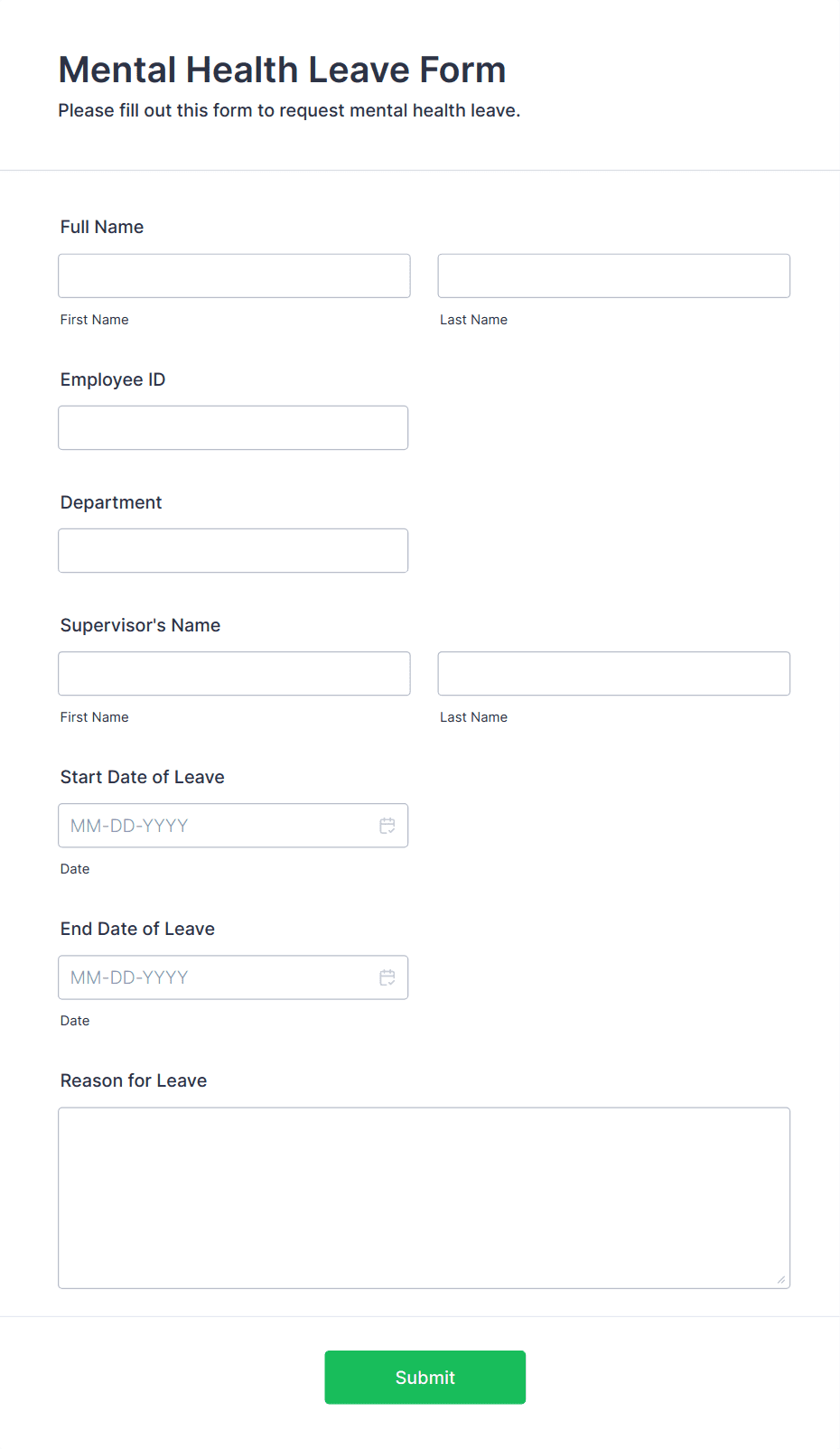 Mental Health Leave Form
Please fill out this form to request mental health leave.

Full Name

First Name

Last Name

Employee ID

Department

Supervisor's Name

First Name

Last Name

Start Date of Leave

MM-DD-YYYY

Date

End Date of Leave

MM-DD-YYYY

Date

Reason for Leave

Submit